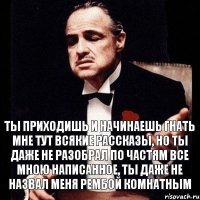 ТЫ ПРИХОДИШЬ И НАЧИНАЕШЬ ГНАТЬ МНЕ ТУТ ВСЯКИЕ РАССКАЗЫ, НО ТЫ ДАЖЕ НЕ РАЗОБРАЛ ПО ЧАСТЯМ ВСЕ МНОЮ НАПИСАННОЕ, ТЫ ДАЖЕ НЕ НАЗВАЛ МЕНЯ РЕМБОЙ КОМНАТНЫМ

risovach.ru